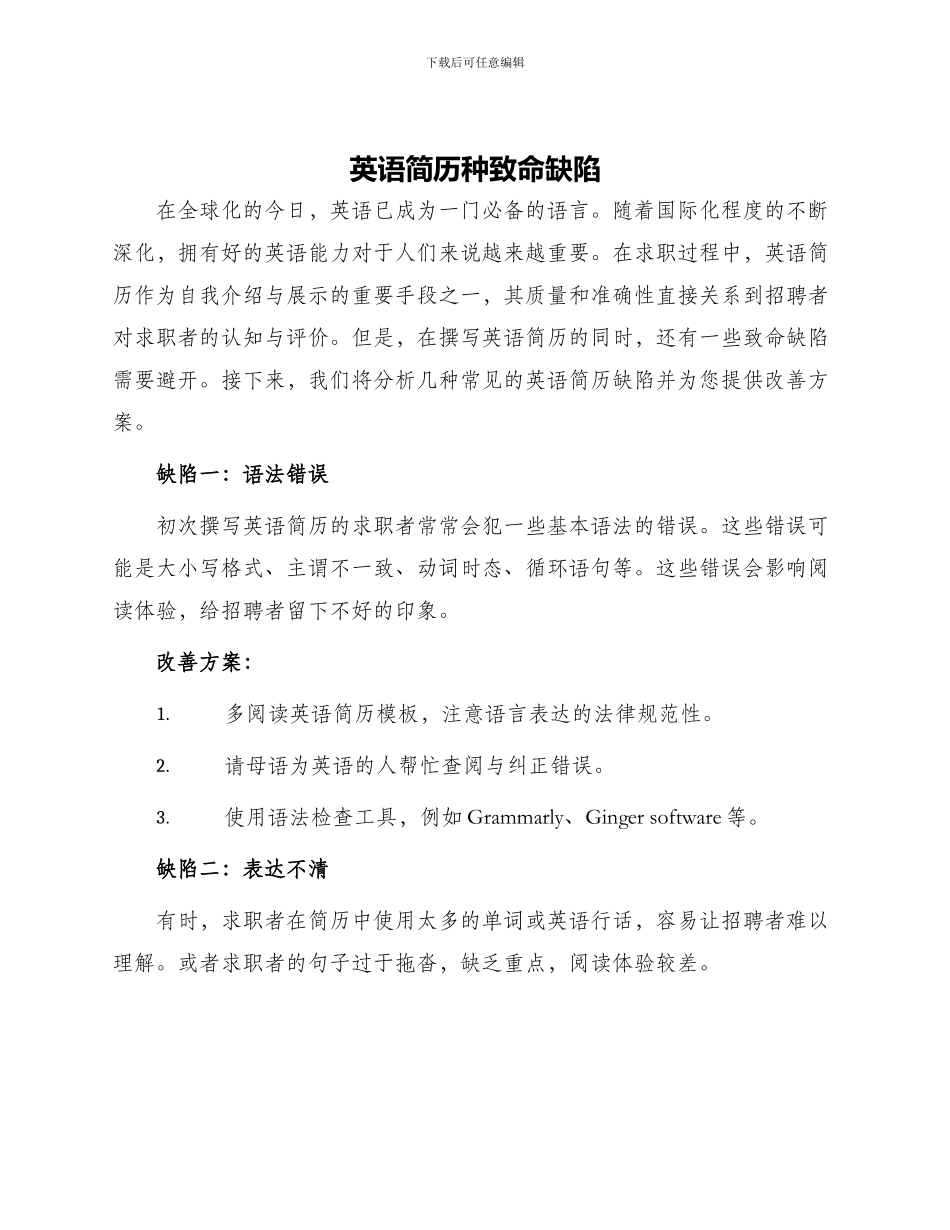 下载后可任意编辑

英语简历种致命缺陷

在全球化的今日，英语已成为一门必备的语言。随着国际化程度的不断深化，拥有好的英语能力对于人们来说越来越重要。在求职过程中，英语简历作为自我介绍与展示的重要手段之一，其质量和准确性直接关系到招聘者对求职者的认知与评价。但是，在撰写英语简历的同时，还有一些致命缺陷需要避开。接下来，我们将分析几种常见的英语简历缺陷并为您提供改善方案。

缺陷一：语法错误

初次撰写英语简历的求职者常常会犯一些基本语法的错误。这些错误可能是大小写格式、主谓不一致、动词时态、循环语句等。这些错误会影响阅读体验，给招聘者留下不好的印象。

改善方案：

1. 多阅读英语简历模板，注意语言表达的法律规范性。

2. 请母语为英语的人帮忙查阅与纠正错误。

3. 使用语法检查工具，例如 Grammarly、Ginger software 等。

缺陷二：表达不清

有时，求职者在简历中使用太多的单词或英语行话，容易让招聘者难以理解。或者求职者的句子过于拖沓，缺乏重点，阅读体验较差。